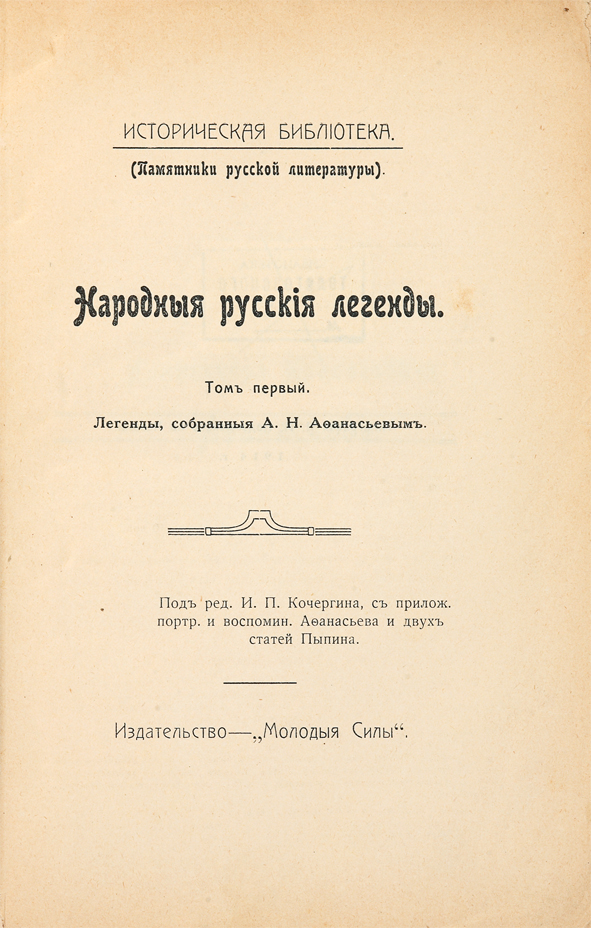 ИСТОРИЧЕСКАЯ БИБЛІОТЕКА.

(Памятники русской литературы).

Народныя русскія легенды.

Томъ первый.

Легенды, собранныя А. Н. Аѳанасьевымъ.

Подъ ред. И. П. Кочергина, съ прилож. портр. и воспомин. Аѳанасьева и двухъ статей Пыпина.

Издательство—„Молодыя Силы“.